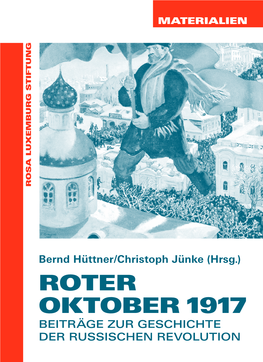 MATERIALIEN

ROSA LUXEMBURG STIFTUNG

Bernd Hüttner/Christoph Jünke (Hrsg.)

ROTER OKTOBER 1917

BEITRÄGE ZUR GESCHICHTE DER RUSSISCHEN REVOLUTION